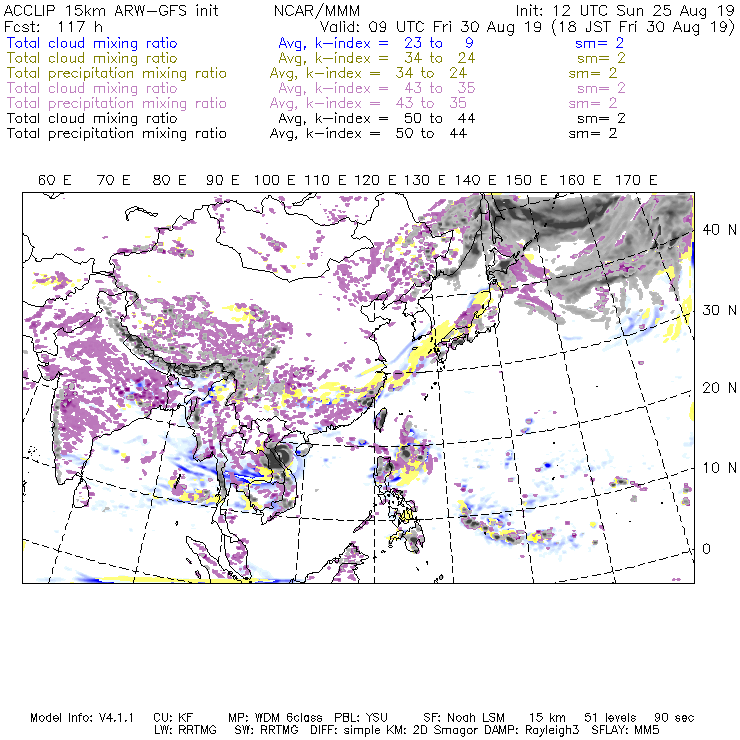 ACCLIP 15km ARW-GFS init NCAR/MMM Init: 12 UTC Sun 25 Aug 19
Fcst: 117 h Valid: 09 UTC Fri 30 Aug 19 (18 JST Fri 30 Aug 19)
Total cloud mixing ratio Avg, k-index = 23 to 9 sm= 2
Total cloud mixing ratio Avg, k-index = 34 to 24 sm= 2
Total precipitation mixing ratio Avg, k-index = 34 to 24 sm= 2
Total cloud mixing ratio Avg, k-index = 43 to 35 sm= 2
Total precipitation mixing ratio Avg, k-index = 43 to 35 sm= 2
Total cloud mixing ratio Avg, k-index = 50 to 44 sm= 2
Total precipitation mixing ratio Avg, k-index = 50 to 44 sm= 2

60 E 70 E 80 E 90 E 100 E 110 E 120 E 130 E 140 E 150 E 160 E 170 E

40 N
30 N
20 N
10 N
0

Model Info: V4.1.1 CU: KF MP: WDM 6class PBL: YSU SF: Noah LSM 15 km 51 levels 90 sec
LW: RRTMG SW: RRTMG DIFF: simple KM: 2D Smagor DAMP: Rayleigh3 SFLAY: MM5